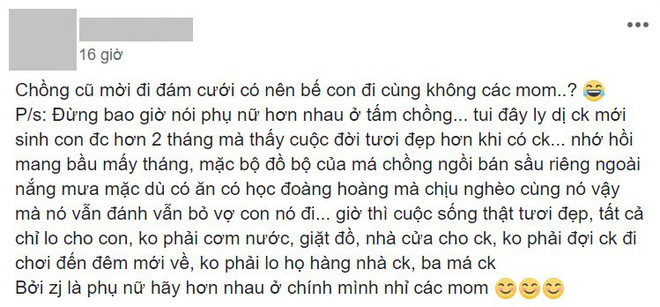 16 giờ

Chồng cũ mời đi đám cưới có nên bế con đi cùng không các mom..? 😂
P/s: Đừng bao giờ nói phụ nữ hơn nhau ở tấm chồng... tui đây ly dị ck mới sinh con đc hơn 2 tháng mà thấy cuộc đời tươi đẹp hơn khi có ck... nhớ hồi mang bầu mấy tháng, mặc bộ đồ bộ của má chồng ngồi bán sầu riêng ngoài nắng mưa mặc dù có ăn có học đoàng hoàng mà chịu nghèo cùng nó vậy mà nó vẫn đánh vẫn bỏ vợ con nó đi... giờ thì cuộc sống thật tươi đẹp, tất cả chỉ lo cho con, ko phải cơm nước, giặt đồ, nhà cửa cho ck, ko phải đợi ck đi chơi đến đêm mới về, ko phải lo họ hàng nhà ck, ba má ck
Bởi zj là phụ nữ hãy hơn nhau ở chính mình nhỉ các mom 😊😊😊